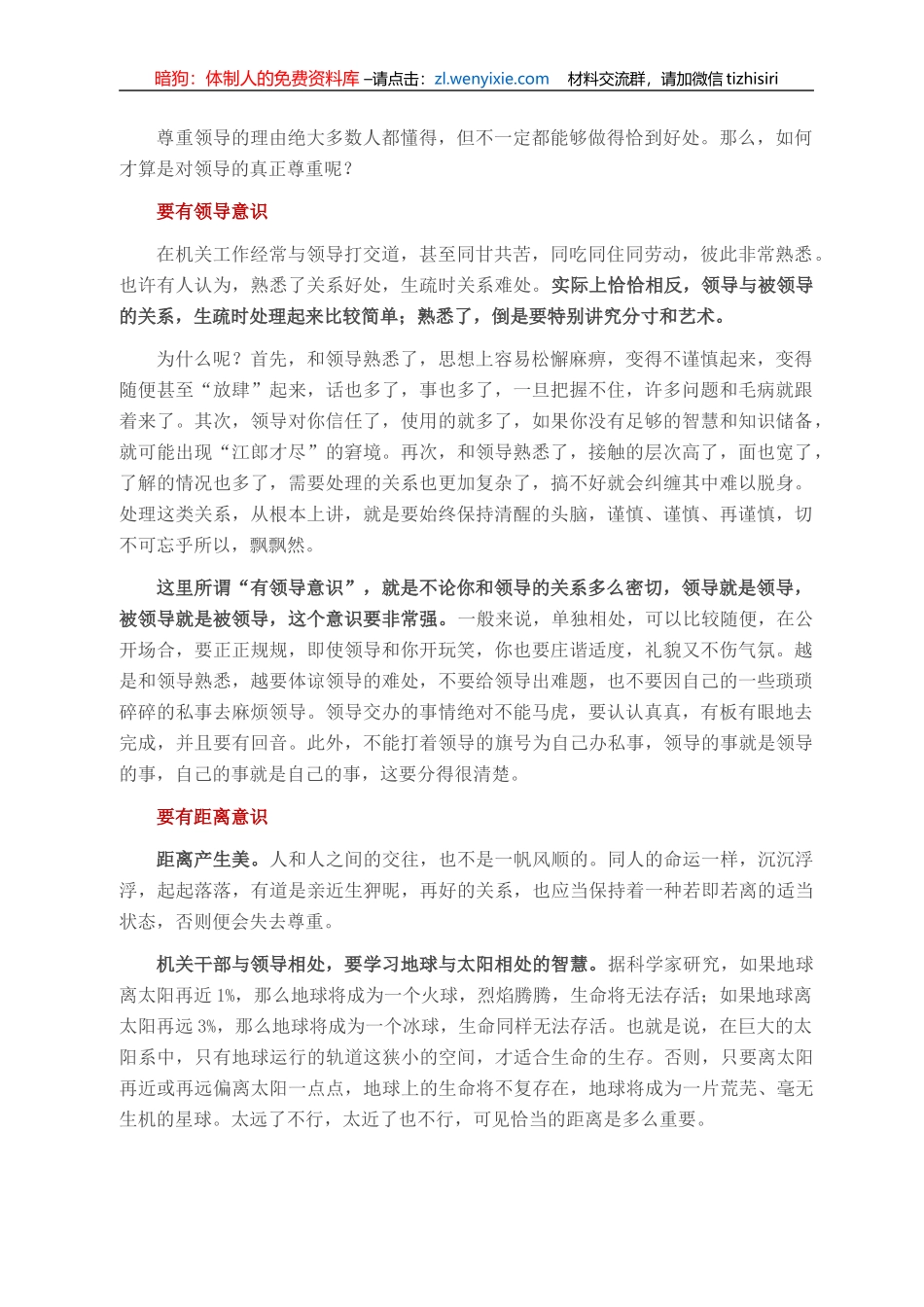 暗狗：体制人的免费资料库 –请点击：zl.wenyixie.com 材料交流群，请加微信 tizhisiri

尊重领导的理由绝大多数人都懂得，但不一定都能够做得恰到好处。那么，如何才算是对领导的真正尊重呢？

要有领导意识

在机关工作经常与领导打交道，甚至同甘共苦，同吃同住同劳动，彼此非常熟悉。也许有人认为，熟悉了关系好处，生疏时关系难处。实际上恰恰相反，领导与被领导的关系，生疏时处理起来比较简单；熟悉了，倒是要特别讲究分寸和艺术。

为什么呢？首先，和领导熟悉了，思想上容易松懈麻痹，变得不谨慎起来，变得随便甚至“放肆”起来，话也多了，事也多了，一旦把握不住，许多问题和毛病就跟着来了。其次，领导对你信任了，使用的就多了，如果你没有足够的智慧和知识储备，就可能出现“江郎才尽”的窘境。再次，和领导熟悉了，接触的层次高了，面也宽了，了解的情况也多了，需要处理的关系也更加复杂了，搞不好就会纠缠其中难以脱身。处理这类关系，从根本上讲，就是要始终保持清醒的头脑，谨慎、谨慎、再谨慎，切不可忘乎所以，飘飘然。

这里所谓“有领导意识”，就是不论你和领导的关系多么密切，领导就是领导，被领导就是被领导，这个意识要非常强。一般来说，单独相处，可以比较随便，在公开场合，要正正规规，即使领导和你开玩笑，你也要庄谐适度，礼貌又不伤气氛。越是和领导熟悉，越要体谅领导的难处，不要给领导出难题，也不要因自己的一些琐琐碎碎的私事去麻烦领导。领导交办的事情绝对不能马虎，要认认真真，有板有眼地去完成，并且要有回音。此外，不能打着领导的旗号为自己办私事，领导的事就是领导的事，自己的事就是自己的事，这要分得很清楚。

要有距离意识

距离产生美。人和人之间的交往，也不是一帆风顺的。同人的命运一样，沉沉浮浮，起起落落，有道是亲近生狎昵，再好的关系，也应当保持着一种若即若离的适当状态，否则便会失去尊重。

机关干部与领导相处，要学习地球与太阳相处的智慧。据科学家研究，如果地球离太阳再近 1%，那么地球将成为一个火球，烈焰腾腾，生命将无法存活；如果地球离太阳再远 3%，那么地球将成为一个冰球，生命同样无法存活。也就是说，在巨大的太阳系中，只有地球运行的轨道这狭小的空间，才适合生命的生存。否则，只要离太阳再近或再远偏离太阳一点点，地球上的生命将不复存在，地球将成为一片荒芜、毫无生机的星球。太远了不行，太近了也不行，可见恰当的距离是多么重要。